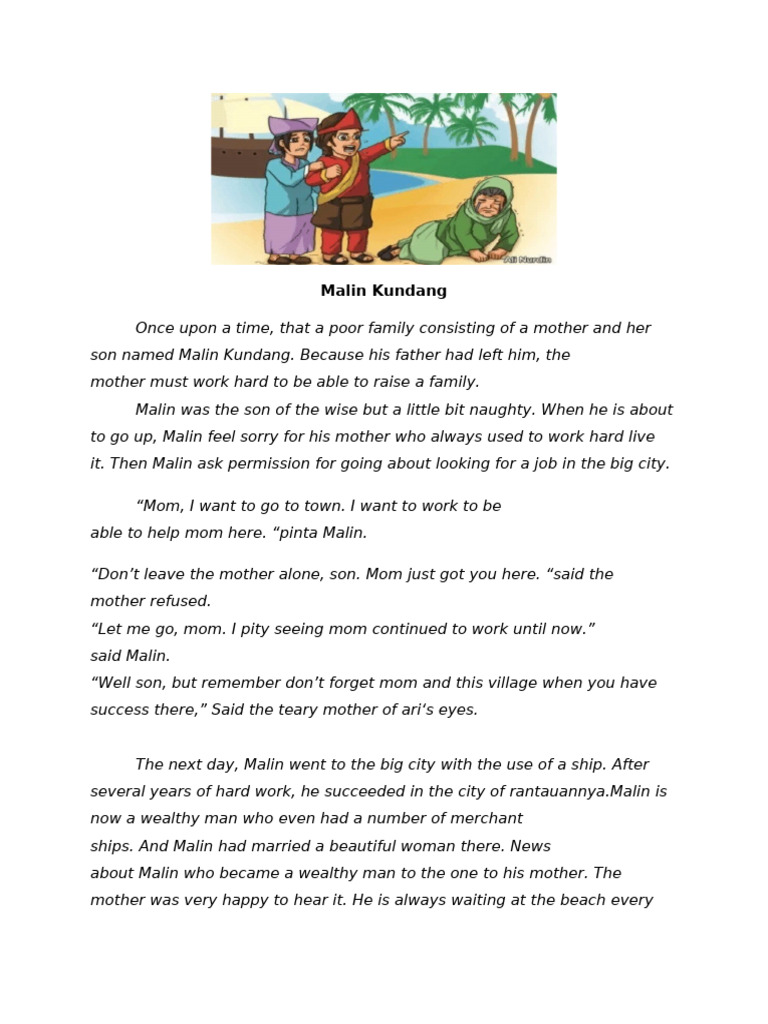 Ali Nurdin

Malin Kundang

Once upon a time, that a poor family consisting of a mother and her son named Malin Kundang. Because his father had left him, the mother must work hard to be able to raise a family.

Malin was the son of the wise but a little bit naughty. When he is about to go up, Malin feel sorry for his mother who always used to work hard live it. Then Malin ask permission for going about looking for a job in the big city.

“Mom, I want to go to town. I want to work to be able to help mom here. “pinta Malin.

“Don’t leave the mother alone, son. Mom just got you here. “said the mother refused.
“Let me go, mom. I pity seeing mom continued to work until now.” said Malin.
“Well son, but remember don’t forget mom and this village when you have success there,” Said the teary mother of ari‘s eyes.

The next day, Malin went to the big city with the use of a ship. After several years of hard work, he succeeded in the city of rantauannya.Malin is now a wealthy man who even had a number of merchant ships. And Malin had married a beautiful woman there. News about Malin who became a wealthy man to the one to his mother. The mother was very happy to hear it. He is always waiting at the beach every